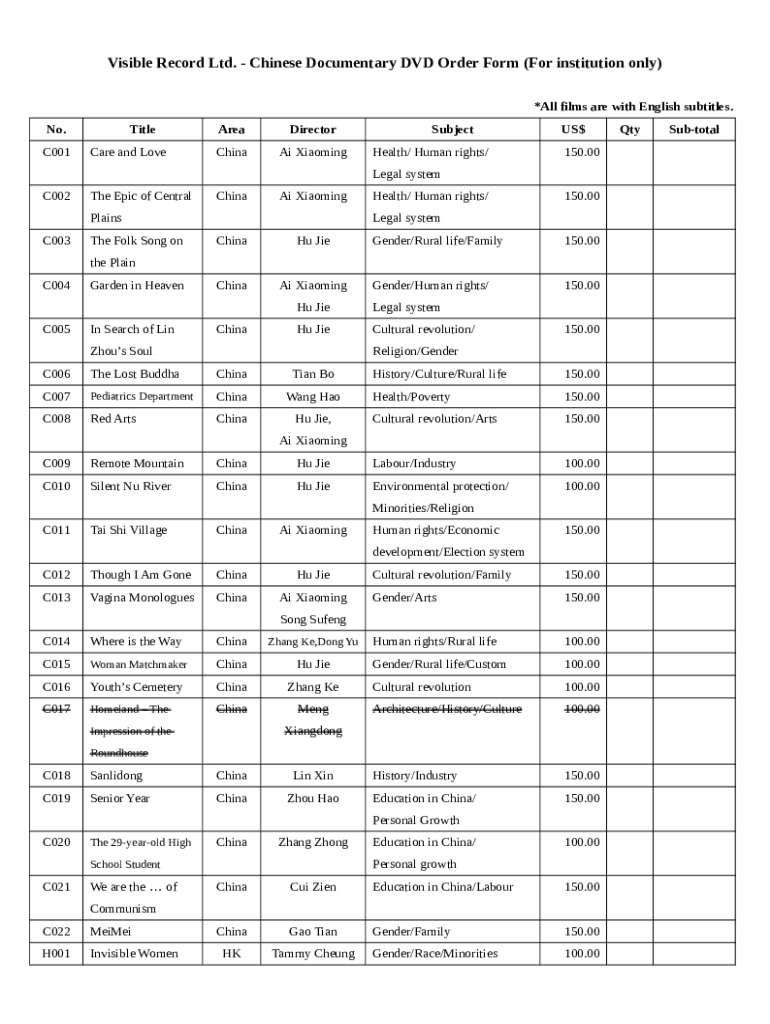 Visible Record Ltd. - Chinese Documentary DVD Order Form (For institution only)

*All films are with English subtitles.

| No. | Title | Area | Director | Subject | US$ | Qty | Sub-total |
|---|---|---|---|---|---|---|---|
| C001 | Care and Love | China | Ai Xiaoming | Health/ Human rights/ Legal system | 150.00 | | |
| C002 | The Epic of Central Plains | China | Ai Xiaoming | Health/ Human rights/ Legal system | 150.00 | | |
| C003 | The Folk Song on the Plain | China | Hu Jie | Gender/Rural life/Family | 150.00 | | |
| C004 | Garden in Heaven | China | Ai Xiaoming Hu Jie | Gender/Human rights/ Legal system | 150.00 | | |
| C005 | In Search of Lin Zhou's Soul | China | Hu Jie | Cultural revolution/ Religion/Gender | 150.00 | | |
| C006 | The Lost Buddha | China | Tian Bo | History/Culture/Rural life | 150.00 | | |
| C007 | Pediatrics Department | China | Wang Hao | Health/Poverty | 150.00 | | |
| C008 | Red Arts | China | Hu Jie, Ai Xiaoming | Cultural revolution/Arts | 150.00 | | |
| C009 | Remote Mountain | China | Hu Jie | Labour/Industry | 100.00 | | |
| C010 | Silent Nu River | China | Hu Jie | Environmental protection/ Minorities/Religion | 100.00 | | |
| C011 | Tai Shi Village | China | Ai Xiaoming | Human rights/Economic development/Election system | 150.00 | | |
| C012 | Though I Am Gone | China | Hu Jie | Cultural revolution/Family | 150.00 | | |
| C013 | Vagina Monologues | China | Ai Xiaoming Song Sufeng | Gender/Arts | 150.00 | | |
| C014 | Where is the Way | China | Zhang Ke,Dong Yu | Human rights/Rural life | 100.00 | | |
| C015 | Woman Matchmaker | China | Hu Jie | Gender/Rural life/Custom | 100.00 | | |
| C016 | Youth's Cemetery | China | Zhang Ke | Cultural revolution | 100.00 | | |
| ~~C017~~ | ~~Homeland – The Impression of the Roundhouse~~ | ~~China~~ | ~~Meng Xiangdong~~ | ~~Architecture/History/Culture~~ | ~~100.00~~ | | |
| C018 | Sanlidong | China | Lin Xin | History/Industry | 150.00 | | |
| C019 | Senior Year | China | Zhou Hao | Education in China/ Personal Growth | 150.00 | | |
| C020 | The 29-year-old High School Student | China | Zhang Zhong | Education in China/ Personal growth | 100.00 | | |
| C021 | We are the … of Communism | China | Cui Zien | Education in China/Labour | 150.00 | | |
| C022 | MeiMei | China | Gao Tian | Gender/Family | 150.00 | | |
| H001 | Invisible Women | HK | Tammy Cheung | Gender/Race/Minorities | 100.00 | | |